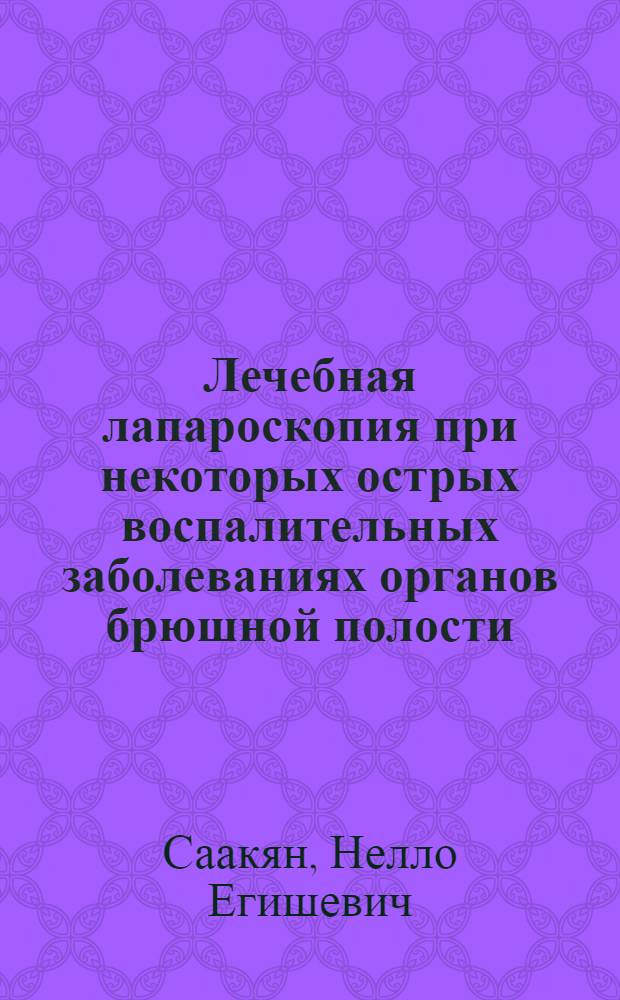 Лечебная лапароскопия при некоторых острых воспалительных заболеваниях органов брюшной полости

Саакян, Нелло Егишевич